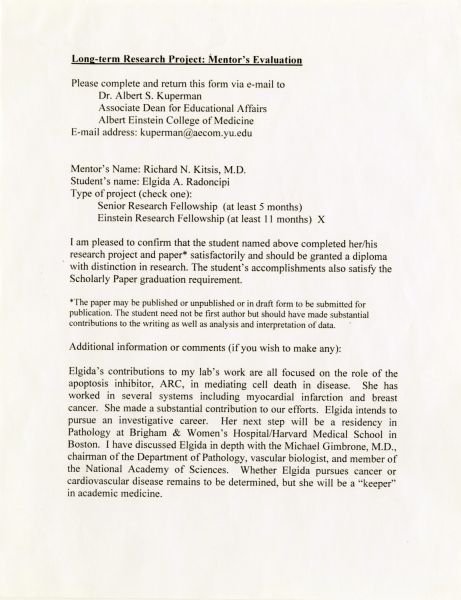 Long-term Research Project: Mentor's Evaluation

Please complete and return this form via e-mail to
Dr. Albert S. Kuperman
Associate Dean for Educational Affairs
Albert Einstein College of Medicine
E-mail address: kuperman@aecom.yu.edu

Mentor's Name: Richard N. Kitsis, M.D.
Student's name: Elgida A. Radoncipi
Type of project (check one):
Senior Research Fellowship (at least 5 months)
Einstein Research Fellowship (at least 11 months) X

I am pleased to confirm that the student named above completed her/his research project and paper* satisfactorily and should be granted a diploma with distinction in research. The student's accomplishments also satisfy the Scholarly Paper graduation requirement.

*The paper may be published or unpublished or in draft form to be submitted for publication. The student need not be first author but should have made substantial contributions to the writing as well as analysis and interpretation of data.

Additional information or comments (if you wish to make any):

Elgida's contributions to my lab's work are all focused on the role of the apoptosis inhibitor, ARC, in mediating cell death in disease. She has worked in several systems including myocardial infarction and breast cancer. She made a substantial contribution to our efforts. Elgida intends to pursue an investigative career. Her next step will be a residency in Pathology at Brigham & Women's Hospital/Harvard Medical School in Boston. I have discussed Elgida in depth with the Michael Gimbrone, M.D., chairman of the Department of Pathology, vascular biologist, and member of the National Academy of Sciences. Whether Elgida pursues cancer or cardiovascular disease remains to be determined, but she will be a "keeper" in academic medicine.